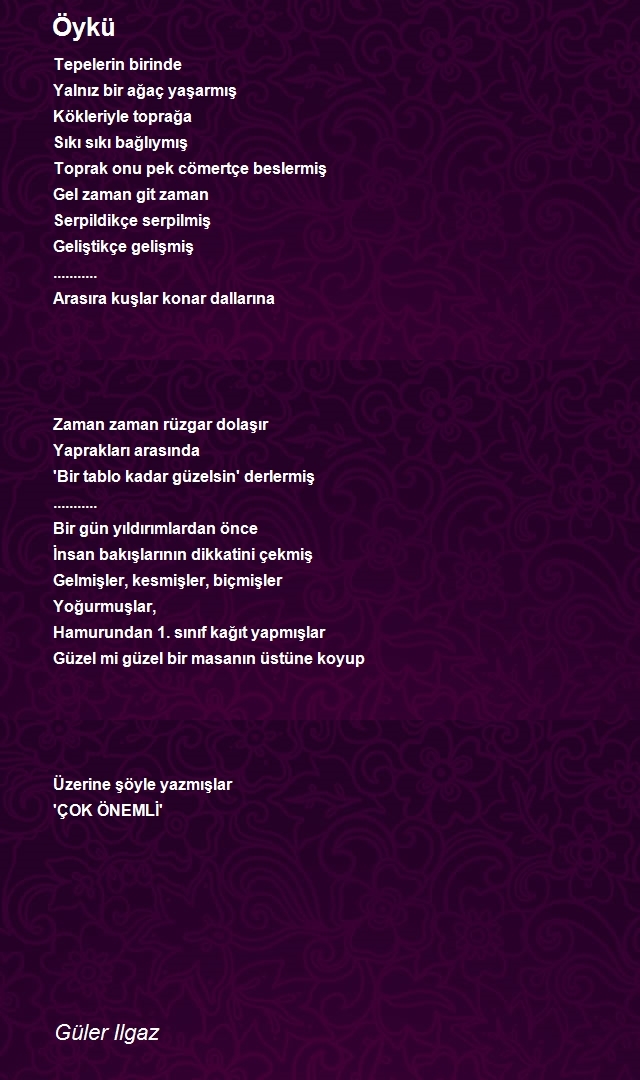 Öykü

Tepelerin birinde
Yalnız bir ağaç yaşarmış
Kökleriyle toprağa
Sıkı sıkı bağlıymış
Toprak onu pek cömertçe beslermiş
Gel zaman git zaman
Serpildikçe serpilmiş
Geliştikçe gelişmiş
...........
Arasıra kuşlar konar dallarına

Zaman zaman rüzgar dolaşır
Yaprakları arasında
'Bir tablo kadar güzelsin' derlermiş
...........
Bir gün yıldırımlardan önce
İnsan bakışlarının dikkatini çekmiş
Gelmişler, kesmişler, biçmişler
Yoğurmuşlar,
Hamurundan 1. sınıf kağıt yapmışlar
Güzel mi güzel bir masanın üstüne koyup

Üzerine şöyle yazmışlar
'ÇOK ÖNEMLİ'

Güler Ilgaz